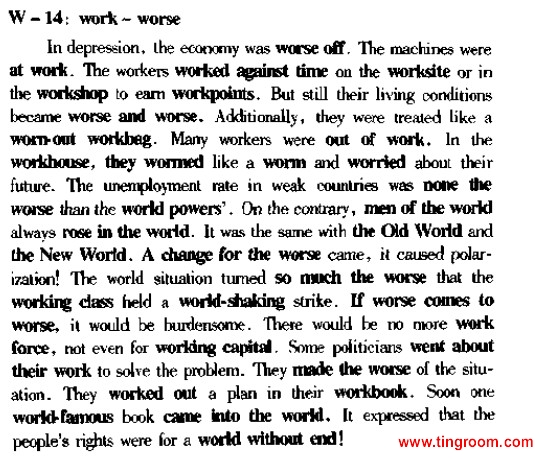 W – 14: work ~ worse

In depression, the economy was worse off. The machines were at work. The workers worked against time on the worksite or in the workshop to earn workpoints. But still their living conditions became worse and worse. Additionally, they were treated like a worn-out workbag. Many workers were out of work. In the workhouse, they wormed like a worm and worried about their future. The unemployment rate in weak countries was none the worse than the world powers'. On the contrary, men of the world always rose in the world. It was the same with the Old World and the New World. A change for the worse came, it caused polarization! The world situation turned so much the worse that the working class held a world-shaking strike. If worse comes to worse, it would be burdensome. There would be no more work force, not even for working capital. Some politicians went about their work to solve the problem. They made the worse of the situation. They worked out a plan in their workbook. Soon one world-famous book came into the world. It expressed that the people's rights were for a world without end!

www.tingroom.com